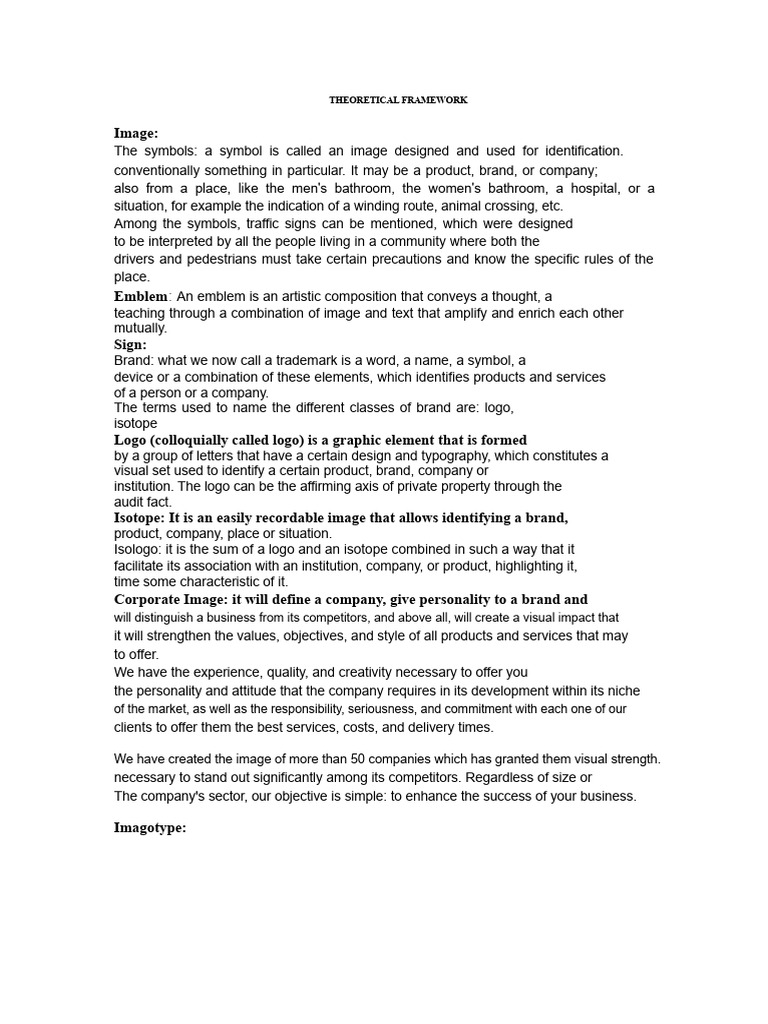 THEORETICAL FRAMEWORK

Image:
The symbols: a symbol is called an image designed and used for identification. conventionally something in particular. It may be a product, brand, or company; also from a place, like the men's bathroom, the women's bathroom, a hospital, or a situation, for example the indication of a winding route, animal crossing, etc.
Among the symbols, traffic signs can be mentioned, which were designed to be interpreted by all the people living in a community where both the drivers and pedestrians must take certain precautions and know the specific rules of the place.
Emblem: An emblem is an artistic composition that conveys a thought, a teaching through a combination of image and text that amplify and enrich each other mutually.
Sign:
Brand: what we now call a trademark is a word, a name, a symbol, a device or a combination of these elements, which identifies products and services of a person or a company.
The terms used to name the different classes of brand are: logo, isotope
Logo (colloquially called logo) is a graphic element that is formed by a group of letters that have a certain design and typography, which constitutes a visual set used to identify a certain product, brand, company or institution. The logo can be the affirming axis of private property through the audit fact.
Isotope: It is an easily recordable image that allows identifying a brand, product, company, place or situation.
Isologo: it is the sum of a logo and an isotope combined in such a way that it facilitate its association with an institution, company, or product, highlighting it, time some characteristic of it.
Corporate Image: it will define a company, give personality to a brand and will distinguish a business from its competitors, and above all, will create a visual impact that it will strengthen the values, objectives, and style of all products and services that may to offer.
We have the experience, quality, and creativity necessary to offer you the personality and attitude that the company requires in its development within its niche of the market, as well as the responsibility, seriousness, and commitment with each one of our clients to offer them the best services, costs, and delivery times.

We have created the image of more than 50 companies which has granted them visual strength. necessary to stand out significantly among its competitors. Regardless of size or The company's sector, our objective is simple: to enhance the success of your business.

Imagotype: